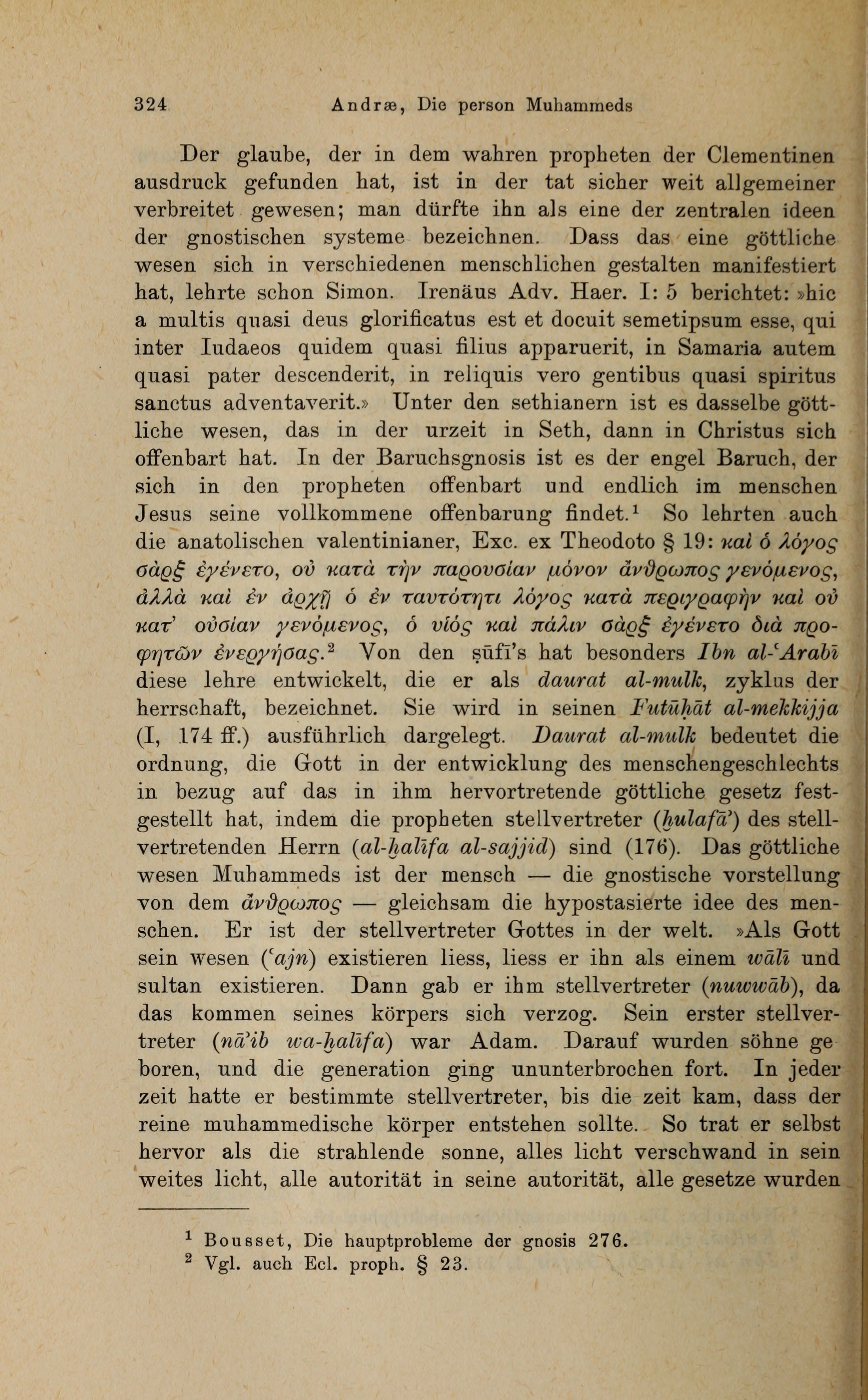 324 Andræ, Die person Muhammeds

Der glaube, der in dem wahren propheten der Clementinen ausdruck gefunden hat, ist in der tat sicher weit allgemeiner verbreitet gewesen; man dürfte ihn als eine der zentralen ideen der gnostischen systeme bezeichnen. Dass das eine göttliche wesen sich in verschiedenen menschlichen gestalten manifestiert hat, lehrte schon Simon. Irenäus Adv. Haer. I: 5 berichtet: »hic a multis quasi deus glorificatus est et docuit semetipsum esse, qui inter Iudaeos quidem quasi filius apparuerit, in Samaria autem quasi pater descenderit, in reliquis vero gentibus quasi spiritus sanctus adventaverit.» Unter den sethianern ist es dasselbe göttliche wesen, das in der urzeit in Seth, dann in Christus sich offenbart hat. In der Baruchsgnosis ist es der engel Baruch, der sich in den propheten offenbart und endlich im menschen Jesus seine vollkommene offenbarung findet.$^1$ So lehrten auch die anatolischen valentinianer, Exc. ex Theodoto § 19: καὶ ὁ λόγος σὰρξ ἐγένετο, οὐ κατὰ τὴν παρουσίαν μόνον ἄνθρωπος γενόμενος, ἀλλὰ καὶ ἐν ἀρχῇ ὁ ἐν ταυτότητι λόγος κατὰ περιγραφὴν καὶ οὐ κατ' οὐσίαν γενόμενος, ὁ υἱός καὶ πάλιν σὰρξ ἐγένετο διὰ προφητῶν ἐνεργήσας.$^2$ Von den ṣūfī's hat besonders Ibn al-ʿArabī diese lehre entwickelt, die er als daurat al-mulk, zyklus der herrschaft, bezeichnet. Sie wird in seinen Futūḥāt al-mekkijja (I, 174 ff.) ausführlich dargelegt. Daurat al-mulk bedeutet die ordnung, die Gott in der entwicklung des menschengeschlechts in bezug auf das in ihm hervortretende göttliche gesetz festgestellt hat, indem die propheten stellvertreter (ḫulafā') des stellvertretenden Herrn (al-ḫalīfa al-sajjid) sind (176). Das göttliche wesen Muhammeds ist der mensch — die gnostische vorstellung von dem ἄνθρωπος — gleichsam die hypostasierte idee des menschen. Er ist der stellvertreter Gottes in der welt. »Als Gott sein wesen (ʿajn) existieren liess, liess er ihn als einem wālī und sultan existieren. Dann gab er ihm stellvertreter (nuwwāb), da das kommen seines körpers sich verzog. Sein erster stellvertreter (nā'ib wa-ḫalīfa) war Adam. Darauf wurden söhne geboren, und die generation ging ununterbrochen fort. In jeder zeit hatte er bestimmte stellvertreter, bis die zeit kam, dass der reine muhammedische körper entstehen sollte. So trat er selbst hervor als die strahlende sonne, alles licht verschwand in sein weites licht, alle autorität in seine autorität, alle gesetze wurden

$^1$ Bousset, Die hauptprobleme der gnosis 276.
$^2$ Vgl. auch Ecl. proph. § 23.